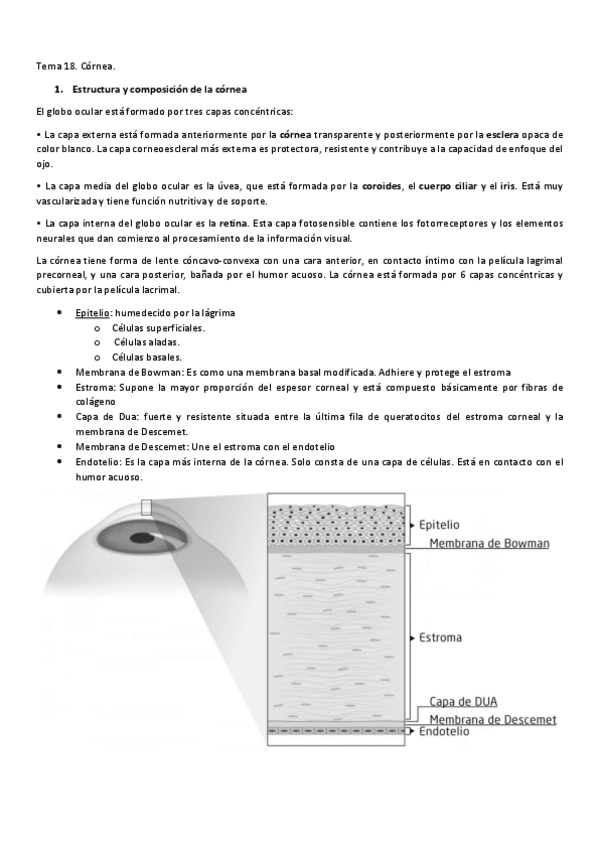 Tema 18. Córnea.

1. Estructura y composición de la córnea

El globo ocular está formado por tres capas concéntricas:

• La capa externa está formada anteriormente por la córnea transparente y posteriormente por la esclera opaca de color blanco. La capa corneoescleral más externa es protectora, resistente y contribuye a la capacidad de enfoque del ojo.

• La capa media del globo ocular es la úvea, que está formada por la coroides, el cuerpo ciliar y el iris. Está muy vascularizada y tiene función nutritiva y de soporte.

• La capa interna del globo ocular es la retina. Esta capa fotosensible contiene los fotorreceptores y los elementos neurales que dan comienzo al procesamiento de la información visual.

La córnea tiene forma de lente cóncavo-convexa con una cara anterior, en contacto íntimo con la película lagrimal precorneal, y una cara posterior, bañada por el humor acuoso. La córnea está formada por 6 capas concéntricas y cubierta por la película lacrimal.

• Epitelio: humedecido por la lágrima
  o Células superficiales.
  o Células aladas.
  o Células basales.
• Membrana de Bowman: Es como una membrana basal modificada. Adhiere y protege el estroma
• Estroma: Supone la mayor proporción del espesor corneal y está compuesto básicamente por fibras de colágeno
• Capa de Dua: fuerte y resistente situada entre la última fila de queratocitos del estroma corneal y la membrana de Descemet.
• Membrana de Descemet: Une el estroma con el endotelio
• Endotelio: Es la capa más interna de la córnea. Solo consta de una capa de células. Está en contacto con el humor acuoso.

Epitelio
Membrana de Bowman
Estroma
Capa de DUA
Membrana de Descemet
Endotelio